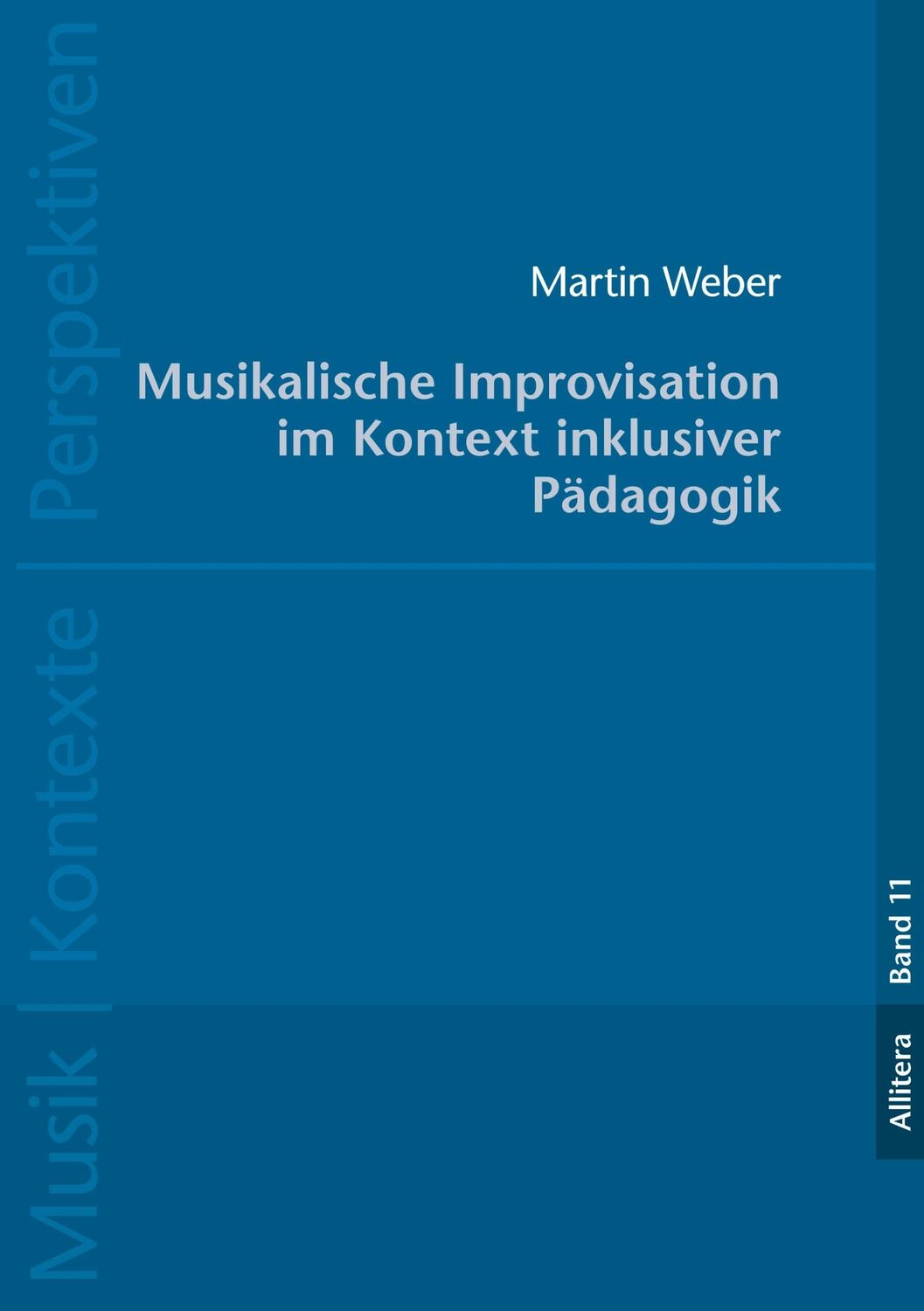 Musik | Kontexte | Perspektiven

Martin Weber

Musikalische Improvisation im Kontext inklusiver Pädagogik

Band 11

Allitera